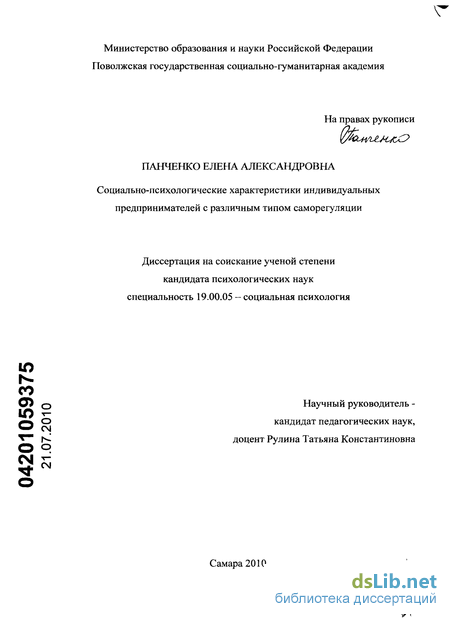 Министерство образования и науки Российской Федерации
Поволжская государственная социально-гуманитарная академия

На правах рукописи
Панченко

ПАНЧЕНКО ЕЛЕНА АЛЕКСАНДРОВНА

Социально-психологические характеристики индивидуальных предпринимателей с различным типом саморегуляции

Диссертация на соискание ученой степени
кандидата психологических наук
специальность 19.00.05 -- социальная психология

04201059375
21.07.2010

Научный руководитель -
кандидат педагогических наук,
доцент Рулина Татьяна Константиновна

Самара 2010

dsLib.net
библиотека диссертаций